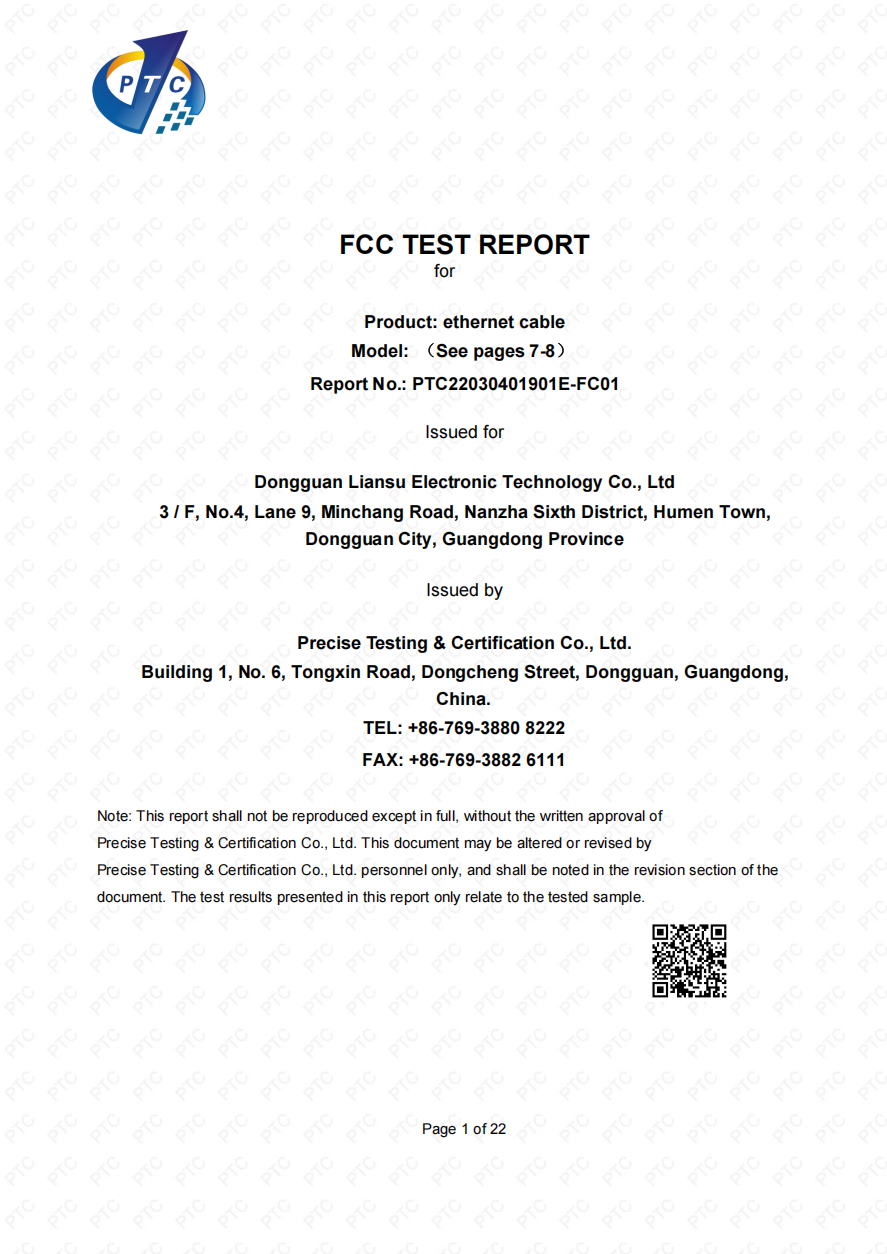 PTC

FCC TEST REPORT
for

Product: ethernet cable
Model: （See pages 7-8）
Report No.: PTC22030401901E-FC01

Issued for

Dongguan Liansu Electronic Technology Co., Ltd
3 / F, No.4, Lane 9, Minchang Road, Nanzha Sixth District, Humen Town, Dongguan City, Guangdong Province

Issued by

Precise Testing & Certification Co., Ltd.
Building 1, No. 6, Tongxin Road, Dongcheng Street, Dongguan, Guangdong, China.
TEL: +86-769-3880 8222
FAX: +86-769-3882 6111

Note: This report shall not be reproduced except in full, without the written approval of Precise Testing & Certification Co., Ltd. This document may be altered or revised by Precise Testing & Certification Co., Ltd. personnel only, and shall be noted in the revision section of the document. The test results presented in this report only relate to the tested sample.

Page 1 of 22